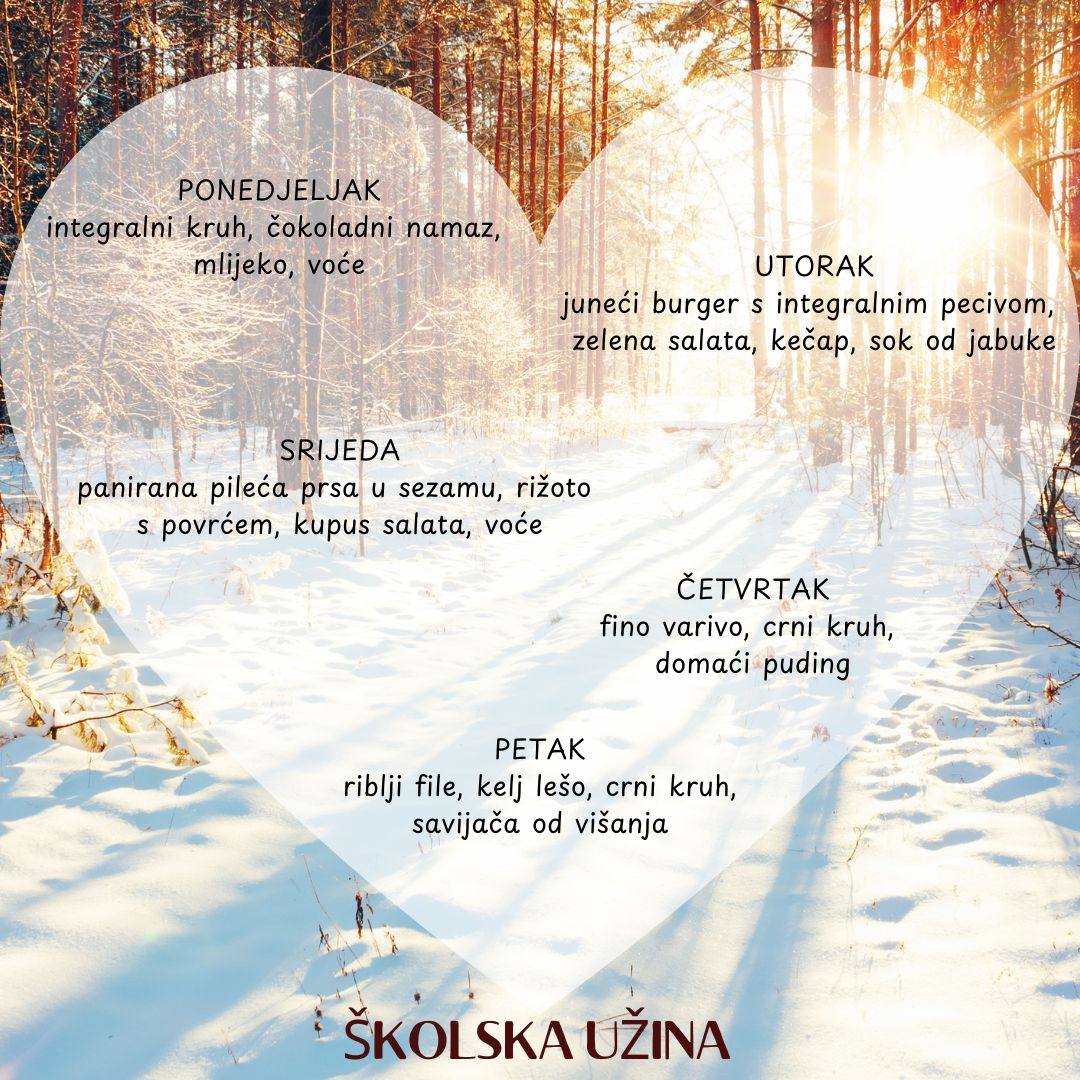 PONEDJELJAK
integralni kruh, čokoladni namaz, mlijeko, voće

UTORAK
juneći burger s integralnim pecivom, zelena salata, kečap, sok od jabuke

SRIJEDA
panirana pileća prsa u sezamu, rižoto s povrćem, kupus salata, voće

ČETVRTAK
fino varivo, crni kruh, domaći puding

PETAK
riblji file, kelj lešo, crni kruh, savijača od višanja

ŠKOLSKA UŽINA